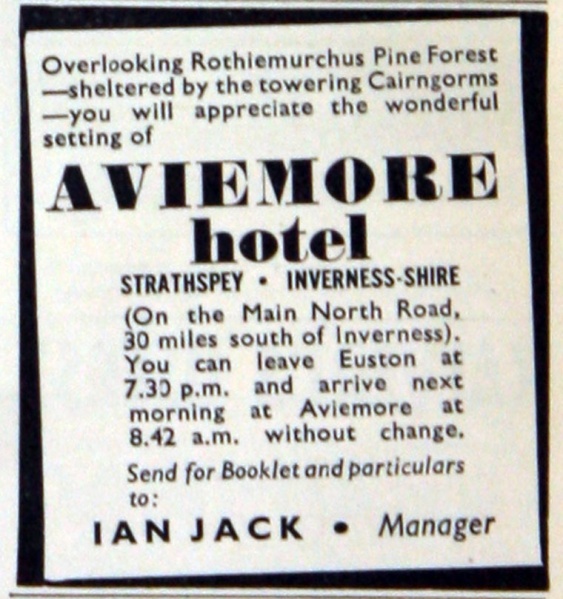 Overlooking Rothiemurchus Pine Forest —sheltered by the towering Cairngorms —you will appreciate the wonderful setting of

AVIEMORE
hotel

STRATHSPEY • INVERNESS-SHIRE

(On the Main North Road, 30 miles south of Inverness). You can leave Euston at 7.30 p.m. and arrive next morning at Aviemore at 8.42 a.m. without change.

Send for Booklet and particulars to:

IAN JACK • Manager